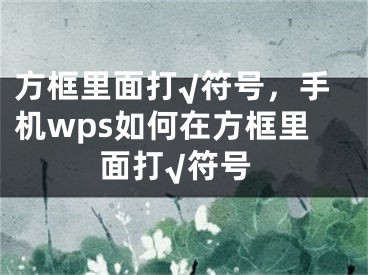 方框里面打√符号，手机wps如何在方框里面打√符号